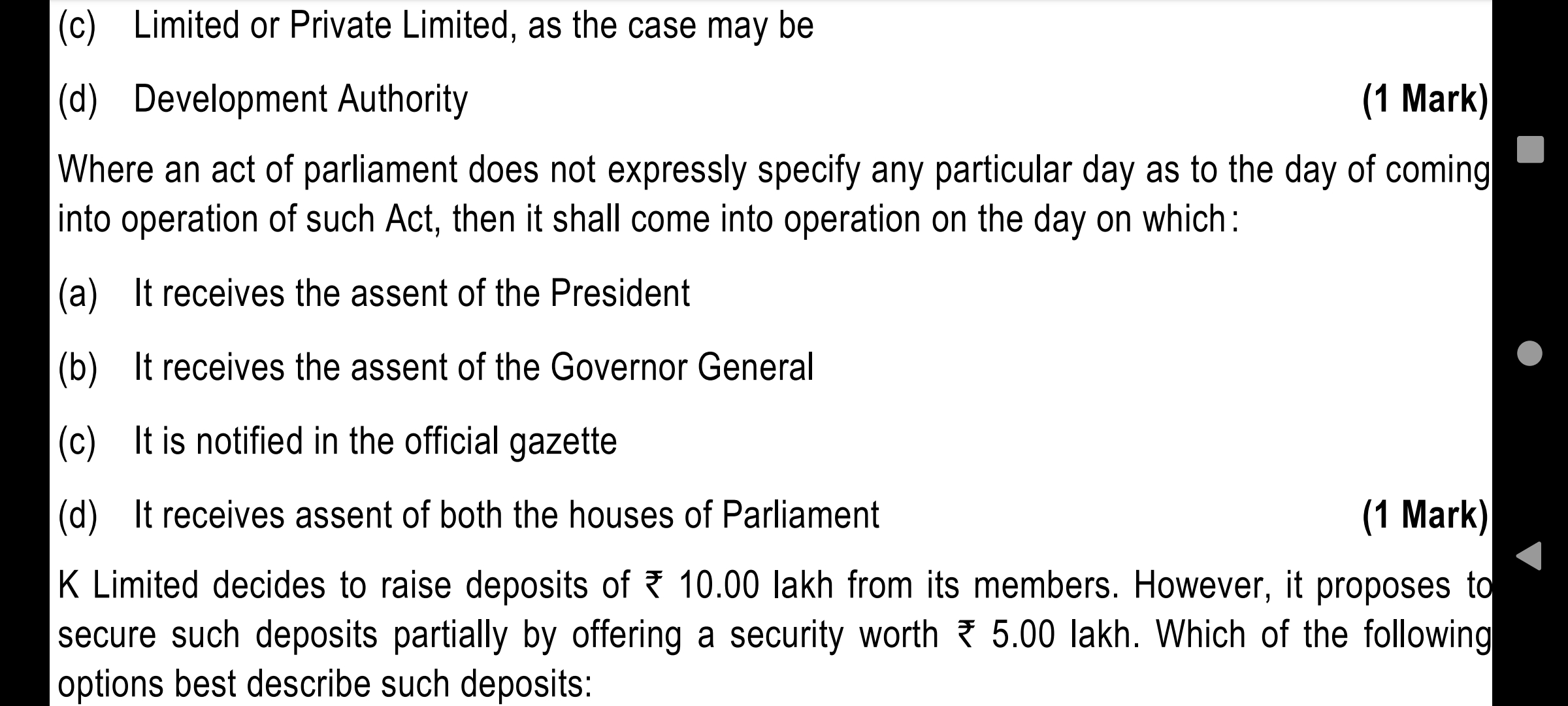 (c) Limited or Private Limited, as the case may be

(d) Development Authority (1 Mark)

Where an act of parliament does not expressly specify any particular day as to the day of coming into operation of such Act, then it shall come into operation on the day on which:

(a) It receives the assent of the President

(b) It receives the assent of the Governor General

(c) It is notified in the official gazette

(d) It receives assent of both the houses of Parliament (1 Mark)

K Limited decides to raise deposits of ₹ 10.00 lakh from its members. However, it proposes to secure such deposits partially by offering a security worth ₹ 5.00 lakh. Which of the following options best describe such deposits: